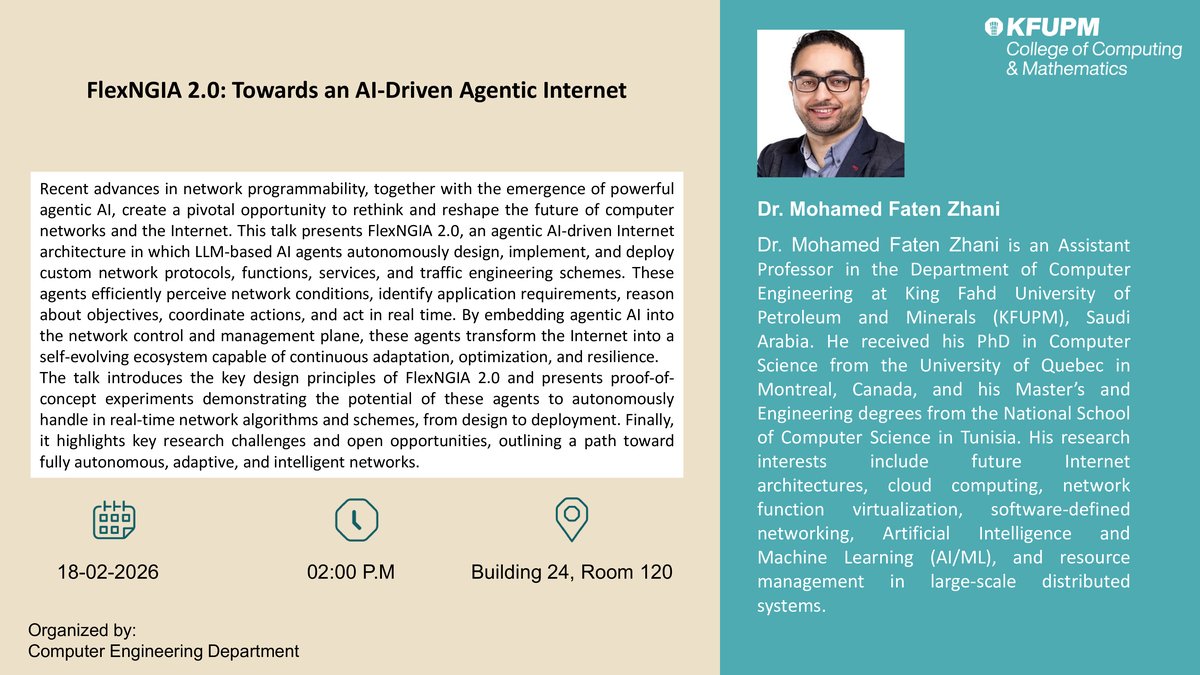 FlexNGIA 2.0: Towards an AI-Driven Agentic Internet

Recent advances in network programmability, together with the emergence of powerful agentic AI, create a pivotal opportunity to rethink and reshape the future of computer networks and the Internet. This talk presents FlexNGIA 2.0, an agentic AI-driven Internet architecture in which LLM-based AI agents autonomously design, implement, and deploy custom network protocols, functions, services, and traffic engineering schemes. These agents efficiently perceive network conditions, identify application requirements, reason about objectives, coordinate actions, and act in real time. By embedding agentic AI into the network control and management plane, these agents transform the Internet into a self-evolving ecosystem capable of continuous adaptation, optimization, and resilience.
The talk introduces the key design principles of FlexNGIA 2.0 and presents proof-of-concept experiments demonstrating the potential of these agents to autonomously handle in real-time network algorithms and schemes, from design to deployment. Finally, it highlights key research challenges and open opportunities, outlining a path toward fully autonomous, adaptive, and intelligent networks.

18-02-2026

02:00 P.M

Building 24, Room 120

Organized by:
Computer Engineering Department

KFUPM
College of Computing & Mathematics

Dr. Mohamed Faten Zhani

Dr. Mohamed Faten Zhani is an Assistant Professor in the Department of Computer Engineering at King Fahd University of Petroleum and Minerals (KFUPM), Saudi Arabia. He received his PhD in Computer Science from the University of Quebec in Montreal, Canada, and his Master's and Engineering degrees from the National School of Computer Science in Tunisia. His research interests include future Internet architectures, cloud computing, network function virtualization, software-defined networking, Artificial Intelligence and Machine Learning (AI/ML), and resource management in large-scale distributed systems.